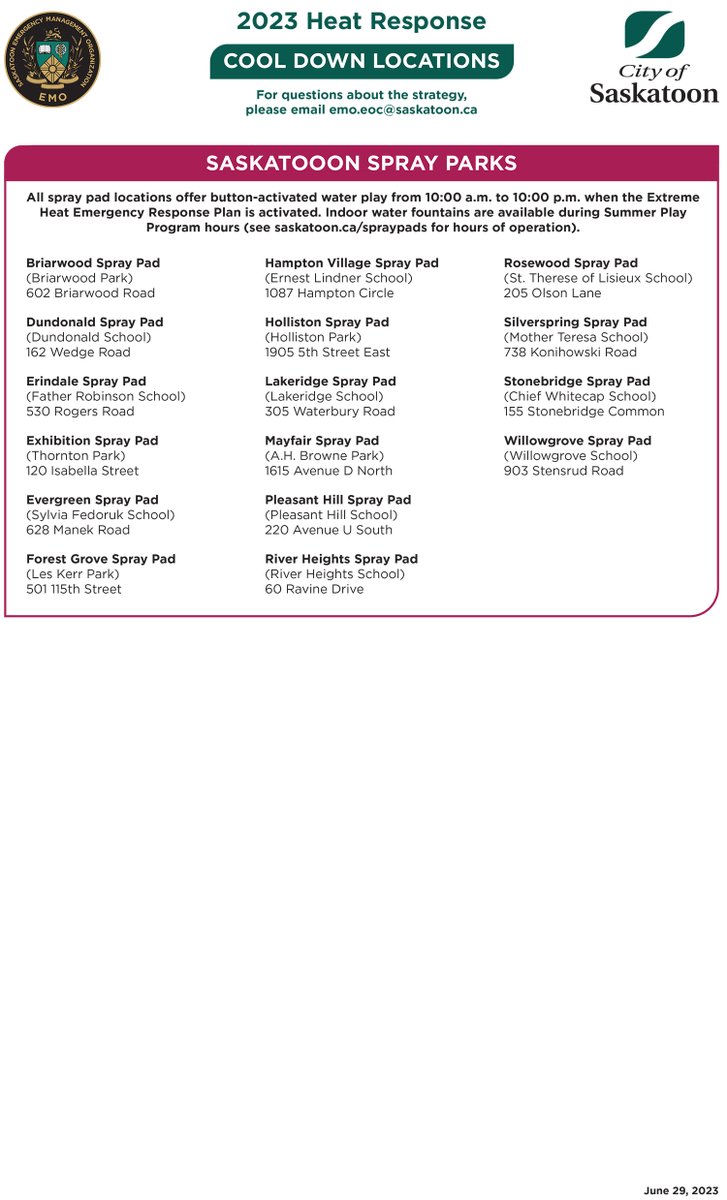 SASKATOON EMERGENCY MANAGEMENT ORGANIZATION
EMO

2023 Heat Response

COOL DOWN LOCATIONS

For questions about the strategy, please email emo.eoc@saskatoon.ca

City of Saskatoon

SASKATOOON SPRAY PARKS

All spray pad locations offer button-activated water play from 10:00 a.m. to 10:00 p.m. when the Extreme Heat Emergency Response Plan is activated. Indoor water fountains are available during Summer Play Program hours (see saskatoon.ca/spraypads for hours of operation).

Briarwood Spray Pad
(Briarwood Park)
602 Briarwood Road

Dundonald Spray Pad
(Dundonald School)
162 Wedge Road

Erindale Spray Pad
(Father Robinson School)
530 Rogers Road

Exhibition Spray Pad
(Thornton Park)
120 Isabella Street

Evergreen Spray Pad
(Sylvia Fedoruk School)
628 Manek Road

Forest Grove Spray Pad
(Les Kerr Park)
501 115th Street

Hampton Village Spray Pad
(Ernest Lindner School)
1087 Hampton Circle

Holliston Spray Pad
(Holliston Park)
1905 5th Street East

Lakeridge Spray Pad
(Lakeridge School)
305 Waterbury Road

Mayfair Spray Pad
(A.H. Browne Park)
1615 Avenue D North

Pleasant Hill Spray Pad
(Pleasant Hill School)
220 Avenue U South

River Heights Spray Pad
(River Heights School)
60 Ravine Drive

Rosewood Spray Pad
(St. Therese of Lisieux School)
205 Olson Lane

Silverspring Spray Pad
(Mother Teresa School)
738 Konihowski Road

Stonebridge Spray Pad
(Chief Whitecap School)
155 Stonebridge Common

Willowgrove Spray Pad
(Willowgrove School)
903 Stensrud Road

June 29, 2023